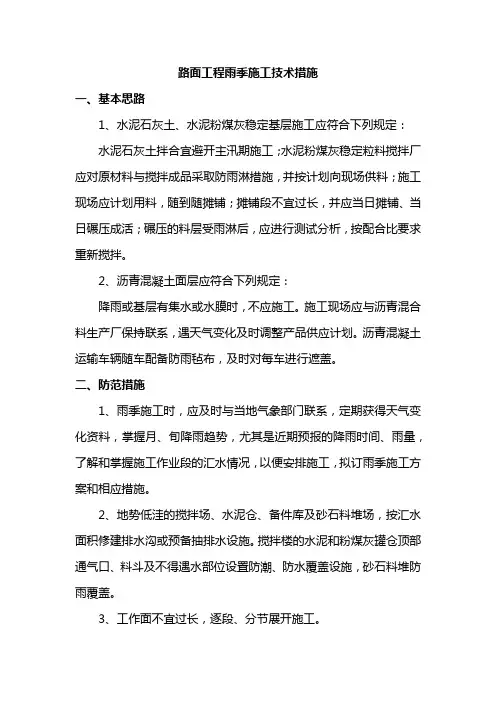 路面工程雨季施工技术措施

一、基本思路

1、水泥石灰土、水泥粉煤灰稳定基层施工应符合下列规定：

水泥石灰土拌合宜避开主汛期施工；水泥粉煤灰稳定粒料搅拌厂应对原材料与搅拌成品采取防雨淋措施，并按计划向现场供料；施工现场应计划用料，随到随摊铺；摊铺段不宜过长，并应当日摊铺、当日碾压成活；碾压的料层受雨淋后，应进行测试分析，按配合比要求重新搅拌。

2、沥青混凝土面层应符合下列规定：

降雨或基层有集水或水膜时，不应施工。施工现场应与沥青混合料生产厂保持联系，遇天气变化及时调整产品供应计划。沥青混凝土运输车辆随车配备防雨毡布，及时对每车进行遮盖。

二、防范措施

1、雨季施工时，应及时与当地气象部门联系，定期获得天气变化资料，掌握月、旬降雨趋势，尤其是近期预报的降雨时间、雨量，了解和掌握施工作业段的汇水情况，以便安排施工，拟订雨季施工方案和相应措施。

2、地势低洼的搅拌场、水泥仓、备件库及砂石料堆场，按汇水面积修建排水沟或预备抽排水设施。搅拌楼的水泥和粉煤灰罐仓顶部通气口、料斗及不得遇水部位设置防潮、防水覆盖设施，砂石料堆防雨覆盖。

3、工作面不宜过长，逐段、分节展开施工。